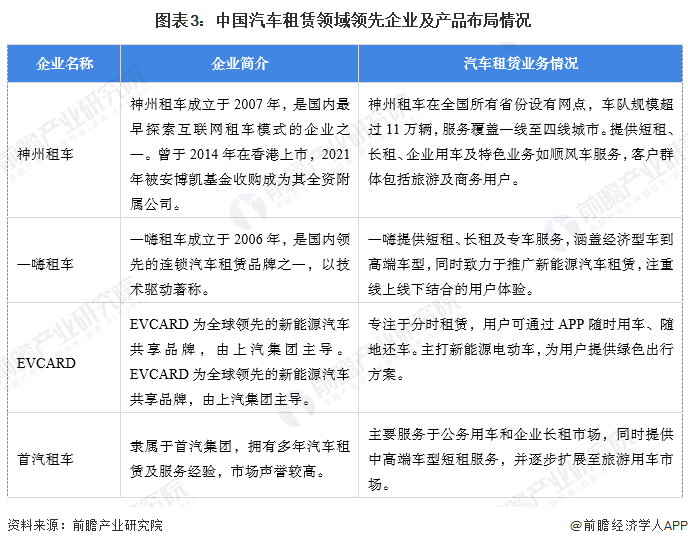 图表3：中国汽车租赁领域领先企业及产品布局情况

| 企业名称 | 企业简介 | 汽车租赁业务情况 |
|---|---|---|
| 神州租车 | 神州租车成立于2007年，是国内最早探索互联网租车模式的企业之一。曾于2014年在香港上市，2021年被安博凯基金收购成为其全资附属公司。 | 神州租车在全国所有省份设有网点，车队规模超过11万辆，服务覆盖一线至四线城市。提供短租、长租、企业用车及特色业务如顺风车服务，客户群体包括旅游及商务用户。 |
| 一嗨租车 | 一嗨租车成立于2006年，是国内领先的连锁汽车租赁品牌之一，以技术驱动著称。 | 一嗨提供短租、长租及专车服务，涵盖经济型车到高端车型，同时致力于推广新能源汽车租赁，注重线上线下结合的用户体验。 |
| EVCARD | EVCARD为全球领先的新能源汽车共享品牌，由上汽集团主导。EVCARD为全球领先的新能源汽车共享品牌，由上汽集团主导。 | 专注于分时租赁，用户可通过APP随时用车、随地还车。主打新能源电动车，为用户提供绿色出行方案。 |
| 首汽租车 | 隶属于首汽集团，拥有多年汽车租赁及服务经验，市场声誉较高。 | 主要服务于公务用车和企业长租市场，同时提供中高端车型短租服务，并逐步扩展至旅游用车市场。 |

资料来源：前瞻产业研究院

@前瞻经济学人APP